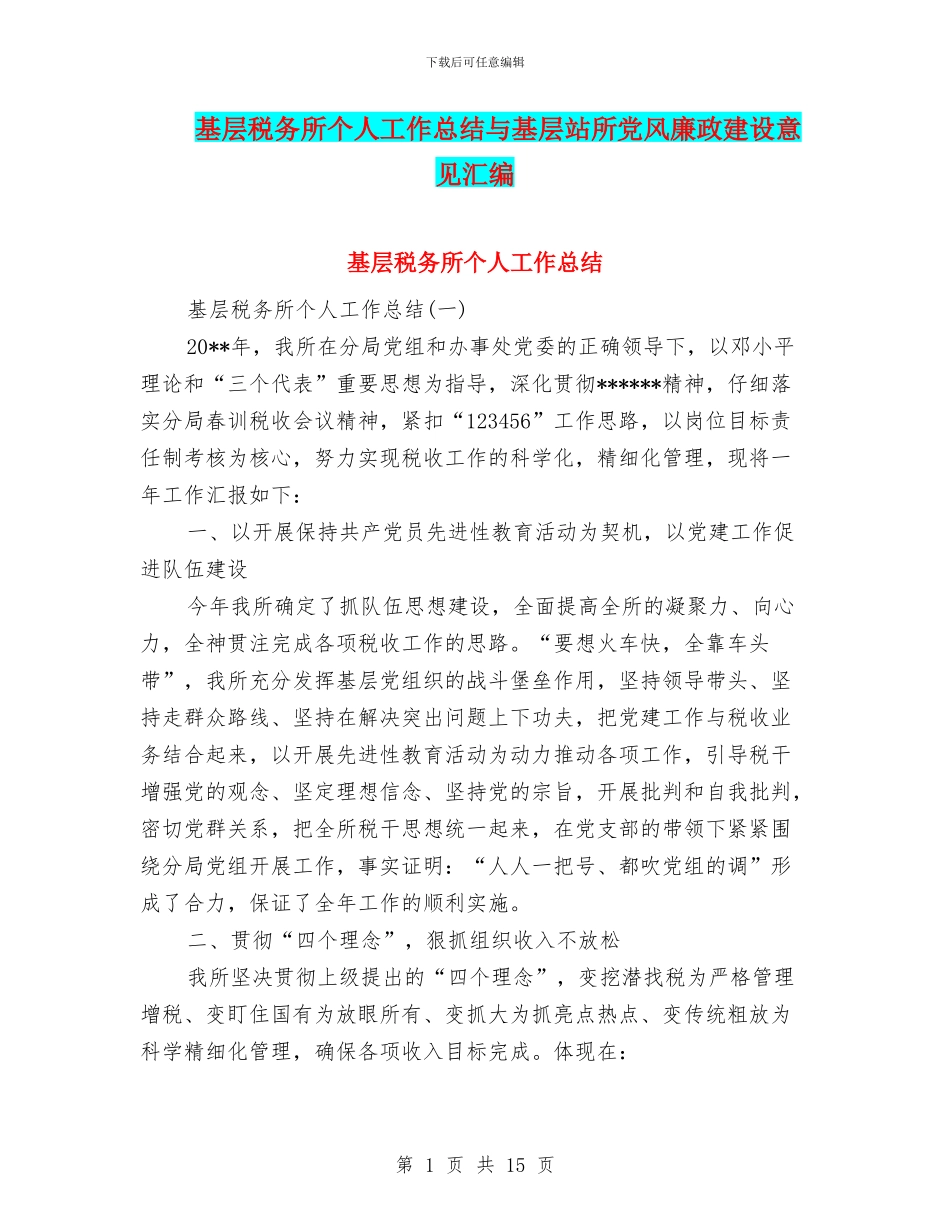 下载后可任意编辑

基层税务所个人工作总结与基层站所党风廉政建设意见汇编

基层税务所个人工作总结

基层税务所个人工作总结(一)

20**年，我所在分局党组和办事处党委的正确领导下，以邓小平理论和“三个代表”重要思想为指导，深化贯彻******精神，仔细落实分局春训税收会议精神，紧扣“123456”工作思路，以岗位目标责任制考核为核心，努力实现税收工作的科学化，精细化管理，现将一年工作汇报如下：

一、以开展保持共产党员先进性教育活动为契机，以党建工作促进队伍建设

今年我所确定了抓队伍思想建设，全面提高全所的凝聚力、向心力，全神贯注完成各项税收工作的思路。“要想火车快，全靠车头带”，我所充分发挥基层党组织的战斗堡垒作用，坚持领导带头、坚持走群众路线、坚持在解决突出问题上下功夫，把党建工作与税收业务结合起来，以开展先进性教育活动为动力推动各项工作，引导税干增强党的观念、坚定理想信念、坚持党的宗旨，开展批判和自我批判，密切党群关系，把全所税干思想统一起来，在党支部的带领下紧紧围绕分局党组开展工作，事实证明：“人人一把号、都吹党组的调”形成了合力，保证了全年工作的顺利实施。

二、贯彻“四个理念”，狠抓组织收入不放松

我所坚决贯彻上级提出的“四个理念”，变挖潜找税为严格管理增税、变盯住国有为放眼所有、变抓大为抓亮点热点、变传统粗放为科学精细化管理，确保各项收入目标完成。体现在：

第 1 页 共 15 页